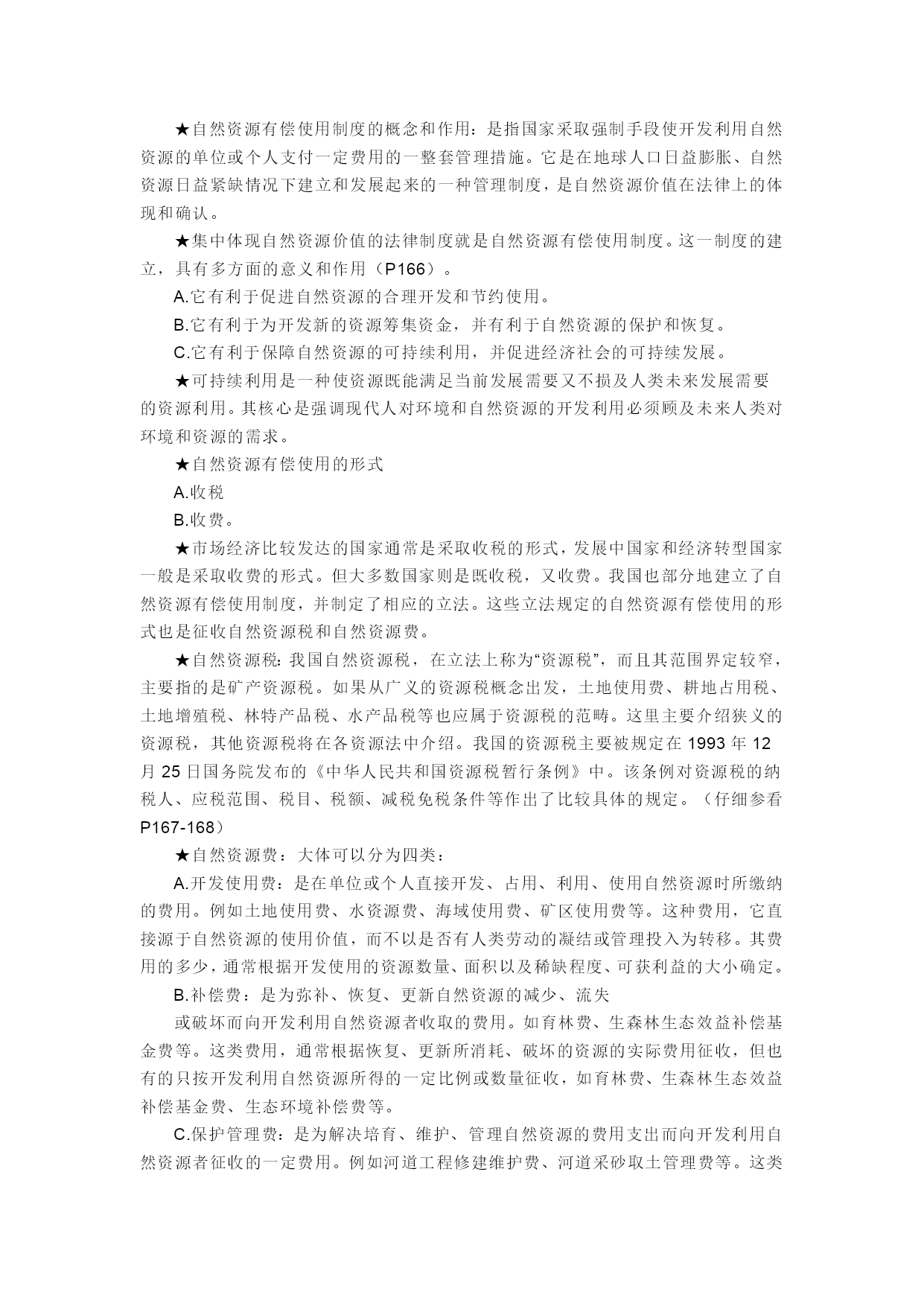 ★自然资源有偿使用制度的概念和作用：是指国家采取强制手段使开发利用自然资源的单位或个人支付一定费用的一整套管理措施。它是在地球人口日益膨胀、自然资源日益紧缺情况下建立和发展起来的一种管理制度，是自然资源价值在法律上的体现和确认。

★集中体现自然资源价值的法律制度就是自然资源有偿使用制度。这一制度的建立，具有多方面的意义和作用（P166）。

A.它有利于促进自然资源的合理开发和节约使用。

B.它有利于为开发新的资源筹集资金，并有利于自然资源的保护和恢复。

C.它有利于保障自然资源的可持续利用，并促进经济社会的可持续发展。

★可持续利用是一种使资源既能满足当前发展需要又不损及人类未来发展需要的资源利用。其核心是强调现代人对环境和自然资源的开发利用必须顾及未来人类对环境和资源的需求。

★自然资源有偿使用的形式

A.收税

B.收费。

★市场经济比较发达的国家通常是采取收税的形式，发展中国家和经济转型国家一般是采取收费的形式。但大多数国家则是既收税，又收费。我国也部分地建立了自然资源有偿使用制度，并制定了相应的立法。这些立法规定的自然资源有偿使用的形式也是征收自然资源税和自然资源费。

★自然资源税：我国自然资源税，在立法上称为“资源税”，而且其范围界定较窄，主要指的是矿产资源税。如果从广义的资源税概念出发，土地使用费、耕地占用税、土地增殖税、林特产品税、水产品税等也应属于资源税的范畴。这里主要介绍狭义的资源税，其他资源税将在各资源法中介绍。我国的资源税主要被规定在 1993 年 12 月 25 日国务院发布的《中华人民共和国资源税暂行条例》中。该条例对资源税的纳税人、应税范围、税目、税额、减税免税条件等作出了比较具体的规定。（仔细参看 P167-168）

★自然资源费：大体可以分为四类：

A.开发使用费：是在单位或个人直接开发、占用、利用、使用自然资源时所缴纳的费用。例如土地使用费、水资源费、海域使用费、矿区使用费等。这种费用，它直接源于自然资源的使用价值，而不以是否有人类劳动的凝结或管理投入为转移。其费用的多少，通常根据开发使用的资源数量、面积以及稀缺程度、可获利益的大小确定。

B.补偿费：是为弥补、恢复、更新自然资源的减少、流失

或破坏而向开发利用自然资源者收取的费用。如育林费、生森林生态效益补偿基金费等。这类费用，通常根据恢复、更新所消耗、破坏的资源的实际费用征收，但也有的只按开发利用自然资源所得的一定比例或数量征收，如育林费、生森林生态效益补偿基金费、生态环境补偿费等。

C.保护管理费：是为解决培育、维护、管理自然资源的费用支出而向开发利用自然资源者征收的一定费用。例如河道工程修建维护费、河道采砂取土管理费等。这类